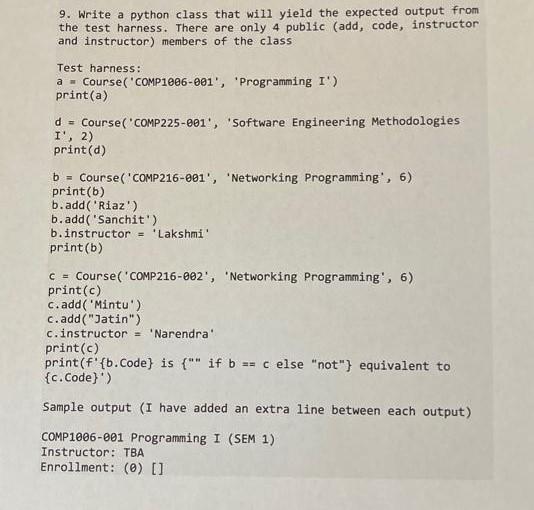 9. Write a python class that will yield the expected output from the test harness. There are only 4 public (add, code, instructor and instructor) members of the class

Test harness:
a = Course('COMP1006-001', 'Programming I')
print(a)

d = Course('COMP225-001', 'Software Engineering Methodologies I', 2)
print(d)

b = Course('COMP216-001', 'Networking Programming', 6)
print(b)
b.add('Riaz')
b.add('Sanchit')
b.instructor = 'Lakshmi'
print(b)

c = Course('COMP216-002', 'Networking Programming', 6)
print(c)
c.add('Mintu')
c.add("Jatin")
c.instructor = 'Narendra'
print(c)
print(f'{b.Code} is {"" if b == c else "not"} equivalent to {c.Code}')

Sample output (I have added an extra line between each output)

COMP1006-001 Programming I (SEM 1)
Instructor: TBA
Enrollment: (0) []